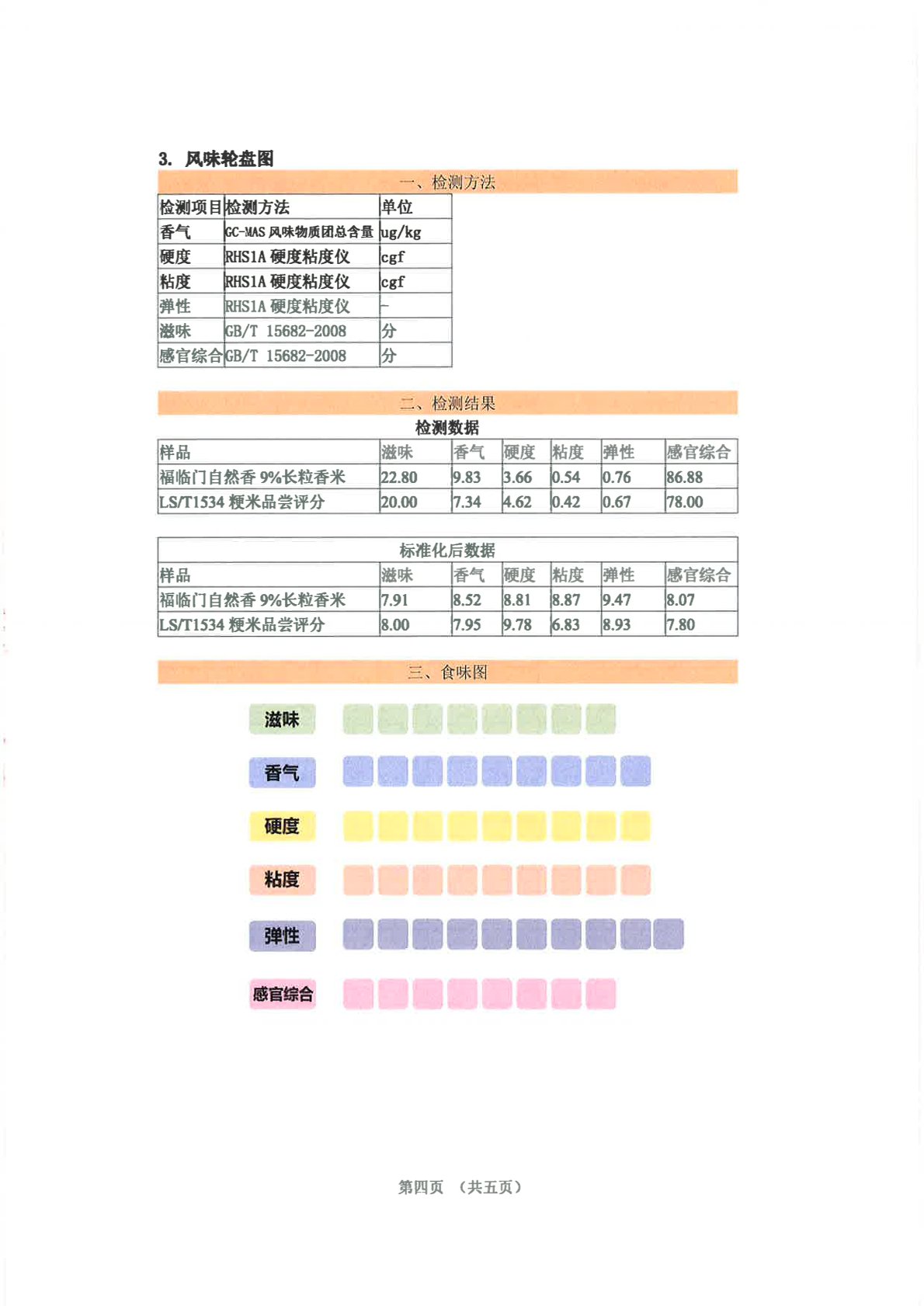 3. 风味轮盘图

一、检测方法

| 检测项目 | 检测方法 | 单位 |
|---|---|---|
| 香气 | GC-MAS 风味物质团总含量 | ug/kg |
| 硬度 | RHS1A 硬度粘度仪 | cgf |
| 粘度 | RHS1A 硬度粘度仪 | cgf |
| 弹性 | RHS1A 硬度粘度仪 | - |
| 滋味 | GB/T 15682-2008 | 分 |
| 感官综合 | GB/T 15682-2008 | 分 |

二、检测结果

检测数据

| 样品 | 滋味 | 香气 | 硬度 | 粘度 | 弹性 | 感官综合 |
|---|---|---|---|---|---|---|
| 福临门自然香 9%长粒香米 | 22.80 | 9.83 | 3.66 | 0.54 | 0.76 | 86.88 |
| LS/T1534 粳米品尝评分 | 20.00 | 7.34 | 4.62 | 0.42 | 0.67 | 78.00 |

标准化后数据

| 样品 | 滋味 | 香气 | 硬度 | 粘度 | 弹性 | 感官综合 |
|---|---|---|---|---|---|---|
| 福临门自然香 9%长粒香米 | 7.91 | 8.52 | 8.81 | 8.87 | 9.47 | 8.07 |
| LS/T1534 粳米品尝评分 | 8.00 | 7.95 | 9.78 | 6.83 | 8.93 | 7.80 |

三、食味图

滋味

香气

硬度

粘度

弹性

感官综合

第四页 （共五页）